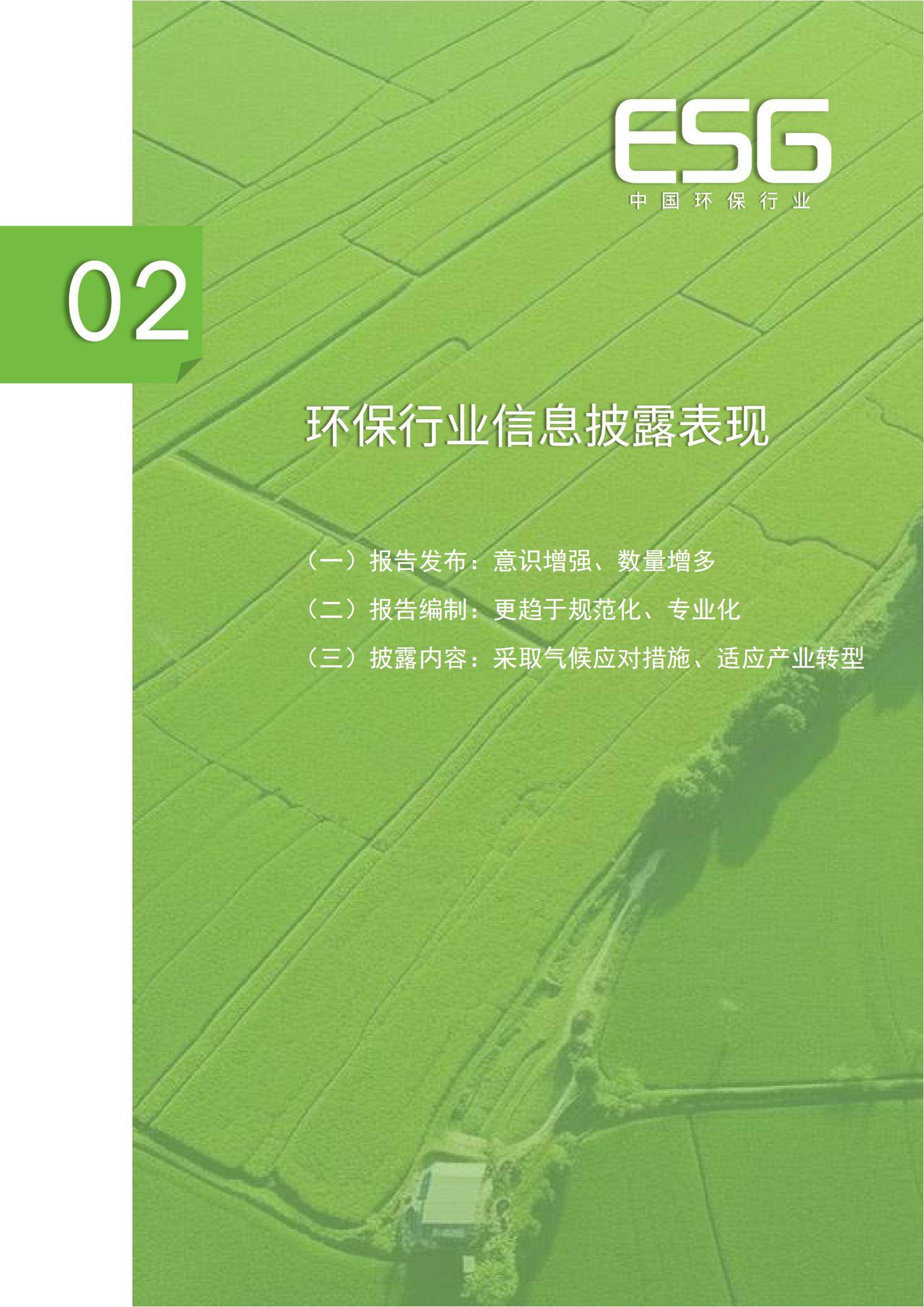 ESG
中国环保行业

02

环保行业信息披露表现

（一）报告发布：意识增强、数量增多

（二）报告编制：更趋于规范化、专业化

（三）披露内容：采取气候应对措施、适应产业转型